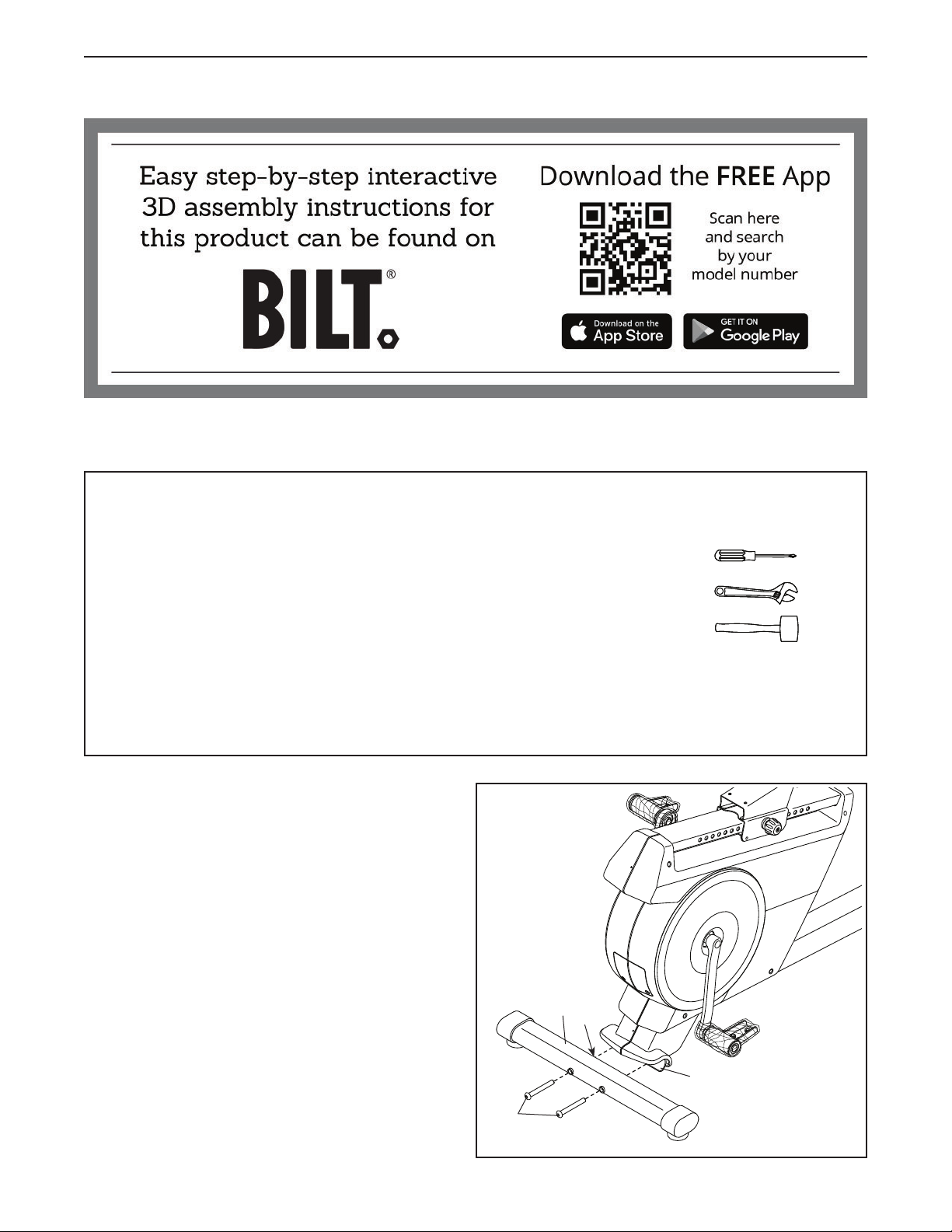 Easy step-by-step interactive 3D assembly instructions for this product can be found on

BILT®

Download the FREE App

Scan here and search by your model number

Download on the App Store

GET IT ON Google Play